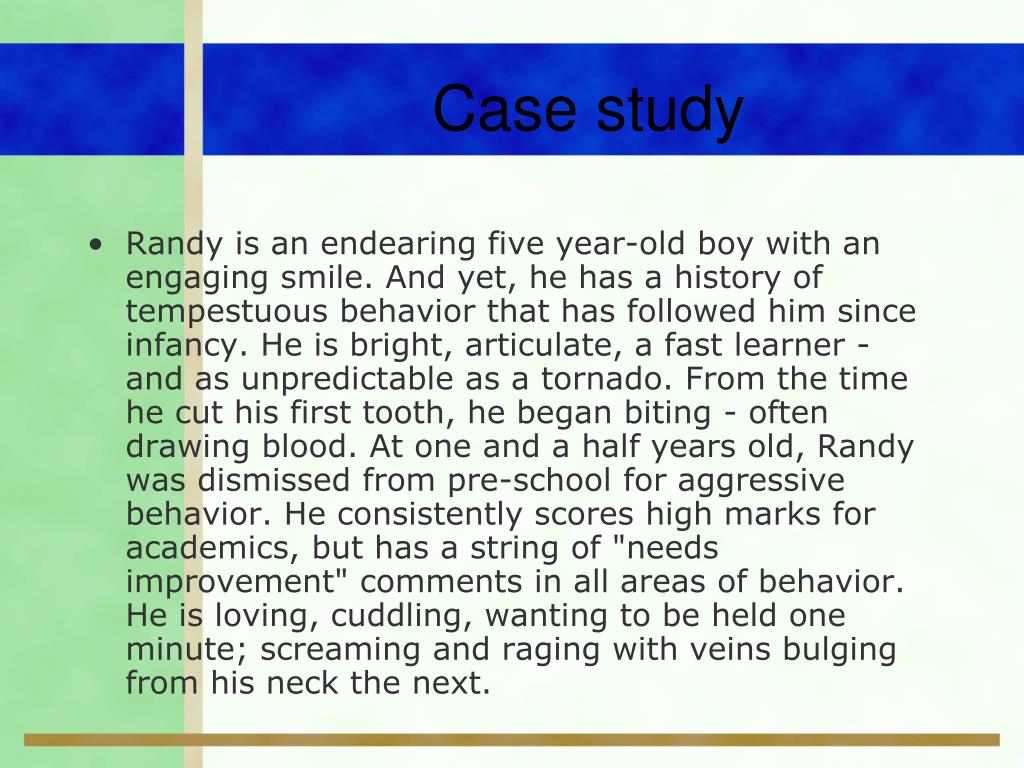 Case study

• Randy is an endearing five year-old boy with an engaging smile. And yet, he has a history of tempestuous behavior that has followed him since infancy. He is bright, articulate, a fast learner - and as unpredictable as a tornado. From the time he cut his first tooth, he began biting - often drawing blood. At one and a half years old, Randy was dismissed from pre-school for aggressive behavior. He consistently scores high marks for academics, but has a string of "needs improvement" comments in all areas of behavior. He is loving, cuddling, wanting to be held one minute; screaming and raging with veins bulging from his neck the next.